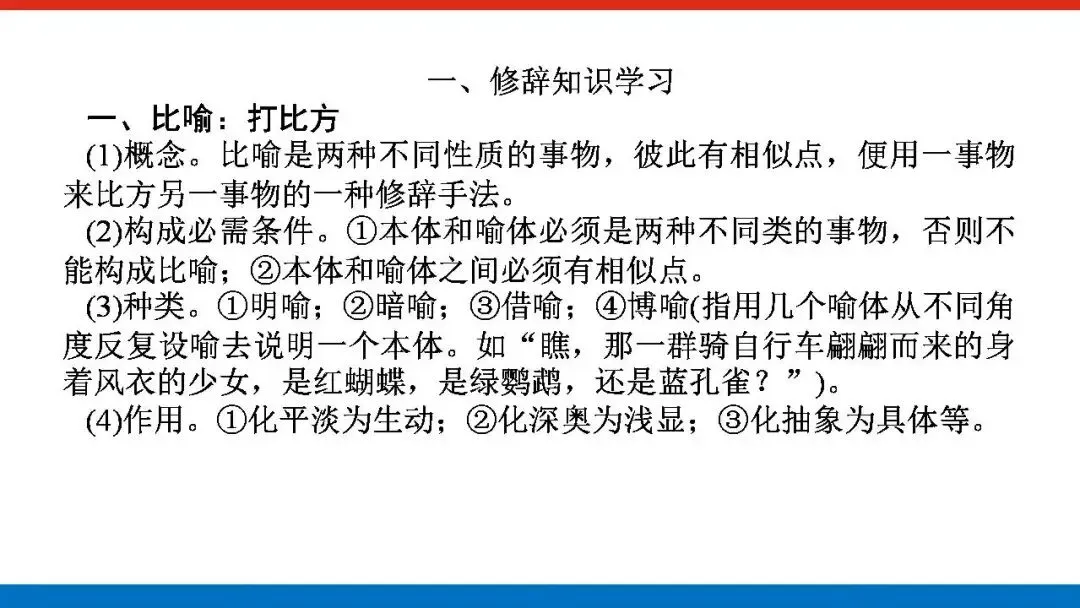 一、修辞知识学习

一、比喻：打比方

(1)概念。比喻是两种不同性质的事物，彼此有相似点，便用一事物来比方另一事物的一种修辞手法。

(2)构成必需条件。①本体和喻体必须是两种不同类的事物，否则不能构成比喻；②本体和喻体之间必须有相似点。

(3)种类。①明喻；②暗喻；③借喻；④博喻(指用几个喻体从不同角度反复设喻去说明一个本体。如“瞧，那一群骑自行车翩翩而来的身着风衣的少女，是红蝴蝶，是绿鹦鹉，还是蓝孔雀？”)。

(4)作用。①化平淡为生动；②化深奥为浅显；③化抽象为具体等。